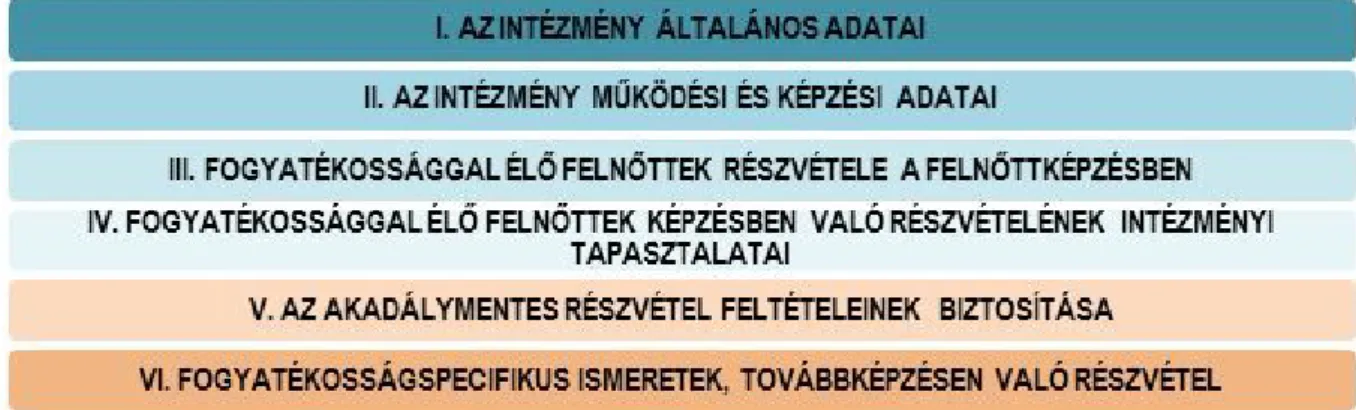 I. AZ INTÉZMÉNY ÁLTALÁNOS ADATAI

II. AZ INTÉZMÉNY MŰKÖDÉSI ÉS KÉPZÉSI ADATAI

III. FOGYATÉKOSSÁGGAL ÉLŐ FELNŐTTEK RÉSZVÉTELE A FELNŐTTKÉPZÉSBEN

IV. FOGYATÉKOSSÁGGAL ÉLŐ FELNŐTTEK KÉPZÉSBEN VALÓ RÉSZVÉTELÉNEK INTÉZMÉNYI TAPASZTALATAI

V. AZ AKADÁLYMENTES RÉSZVÉTEL FELTÉTELEINEK BIZTOSÍTÁSA

VI. FOGYATÉKOSSÁGSPECIFIKUS ISMERETEK, TOVÁBBKÉPZÉSEN VALÓ RÉSZVÉTEL